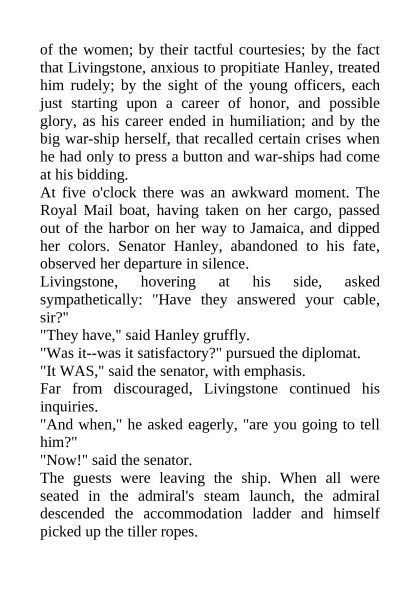 of the women; by their tactful courtesies; by the fact that Livingstone, anxious to propitiate Hanley, treated him rudely; by the sight of the young officers, each just starting upon a career of honor, and possible glory, as his career ended in humiliation; and by the big war-ship herself, that recalled certain crises when he had only to press a button and war-ships had come at his bidding.

At five o'clock there was an awkward moment. The Royal Mail boat, having taken on her cargo, passed out of the harbor on her way to Jamaica, and dipped her colors. Senator Hanley, abandoned to his fate, observed her departure in silence.

Livingstone, hovering at his side, asked sympathetically: "Have they answered your cable, sir?"

"They have," said Hanley gruffly.

"Was it--was it satisfactory?" pursued the diplomat.

"It WAS," said the senator, with emphasis.

Far from discouraged, Livingstone continued his inquiries.

"And when," he asked eagerly, "are you going to tell him?"

"Now!" said the senator.

The guests were leaving the ship. When all were seated in the admiral's steam launch, the admiral descended the accommodation ladder and himself picked up the tiller ropes.